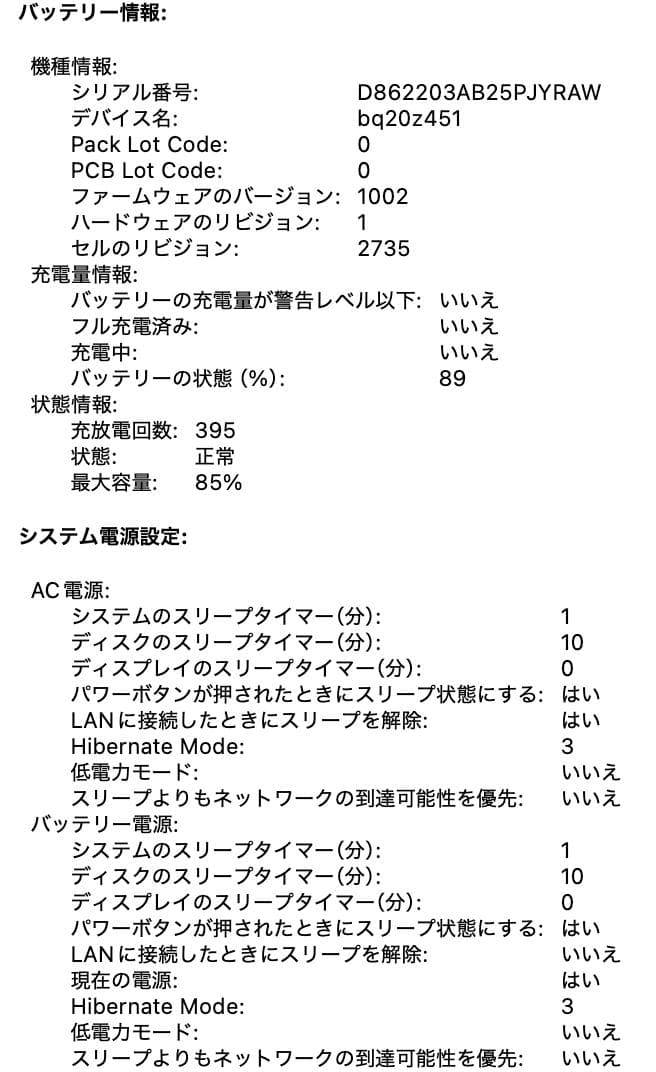 バッテリー情報:

機種情報:
シリアル番号: D862203AB25PJYRAW
デバイス名: bq20z451
Pack Lot Code: 0
PCB Lot Code: 0
ファームウェアのバージョン: 1002
ハードウェアのリビジョン: 1
セルのリビジョン: 2735
充電量情報:
バッテリーの充電量が警告レベル以下: いいえ
フル充電済み: いいえ
充電中: いいえ
バッテリーの状態 (%): 89
状態情報:
充放電回数: 395
状態: 正常
最大容量: 85%

システム電源設定:

AC 電源:
システムのスリープタイマー(分): 1
ディスクのスリープタイマー(分): 10
ディスプレイのスリープタイマー(分): 0
パワーボタンが押されたときにスリープ状態にする: はい
LAN に接続したときにスリープを解除: はい
Hibernate Mode: 3
低電力モード: いいえ
スリープよりもネットワークの到達可能性を優先: いいえ
バッテリー電源:
システムのスリープタイマー(分): 1
ディスクのスリープタイマー(分): 10
ディスプレイのスリープタイマー(分): 0
パワーボタンが押されたときにスリープ状態にする: はい
LAN に接続したときにスリープを解除: いいえ
現在の電源: はい
Hibernate Mode: 3
低電力モード: いいえ
スリープよりもネットワークの到達可能性を優先: いいえ